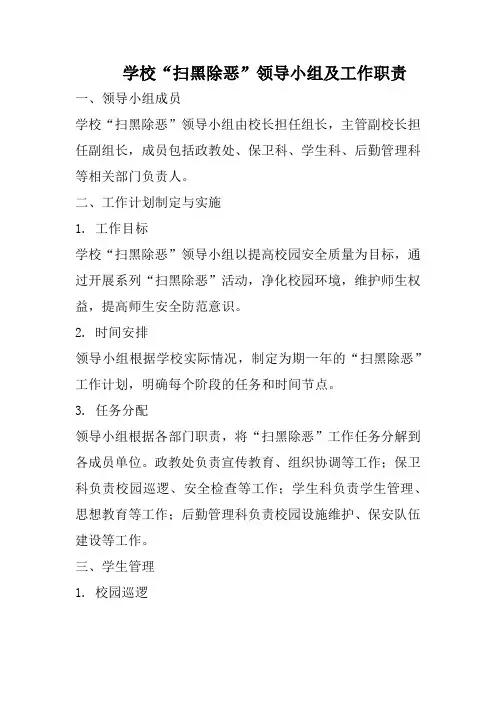 学校“扫黑除恶”领导小组及工作职责

一、领导小组成员

学校“扫黑除恶”领导小组由校长担任组长，主管副校长担任副组长，成员包括政教处、保卫科、学生科、后勤管理科等相关部门负责人。

二、工作计划制定与实施

1. 工作目标

学校“扫黑除恶”领导小组以提高校园安全质量为目标，通过开展系列“扫黑除恶”活动，净化校园环境，维护师生权益，提高师生安全防范意识。

2. 时间安排

领导小组根据学校实际情况，制定为期一年的“扫黑除恶”工作计划，明确每个阶段的任务和时间节点。

3. 任务分配

领导小组根据各部门职责，将“扫黑除恶”工作任务分解到各成员单位。政教处负责宣传教育、组织协调等工作；保卫科负责校园巡逻、安全检查等工作；学生科负责学生管理、思想教育等工作；后勤管理科负责校园设施维护、保安队伍建设等工作。

三、学生管理

1. 校园巡逻